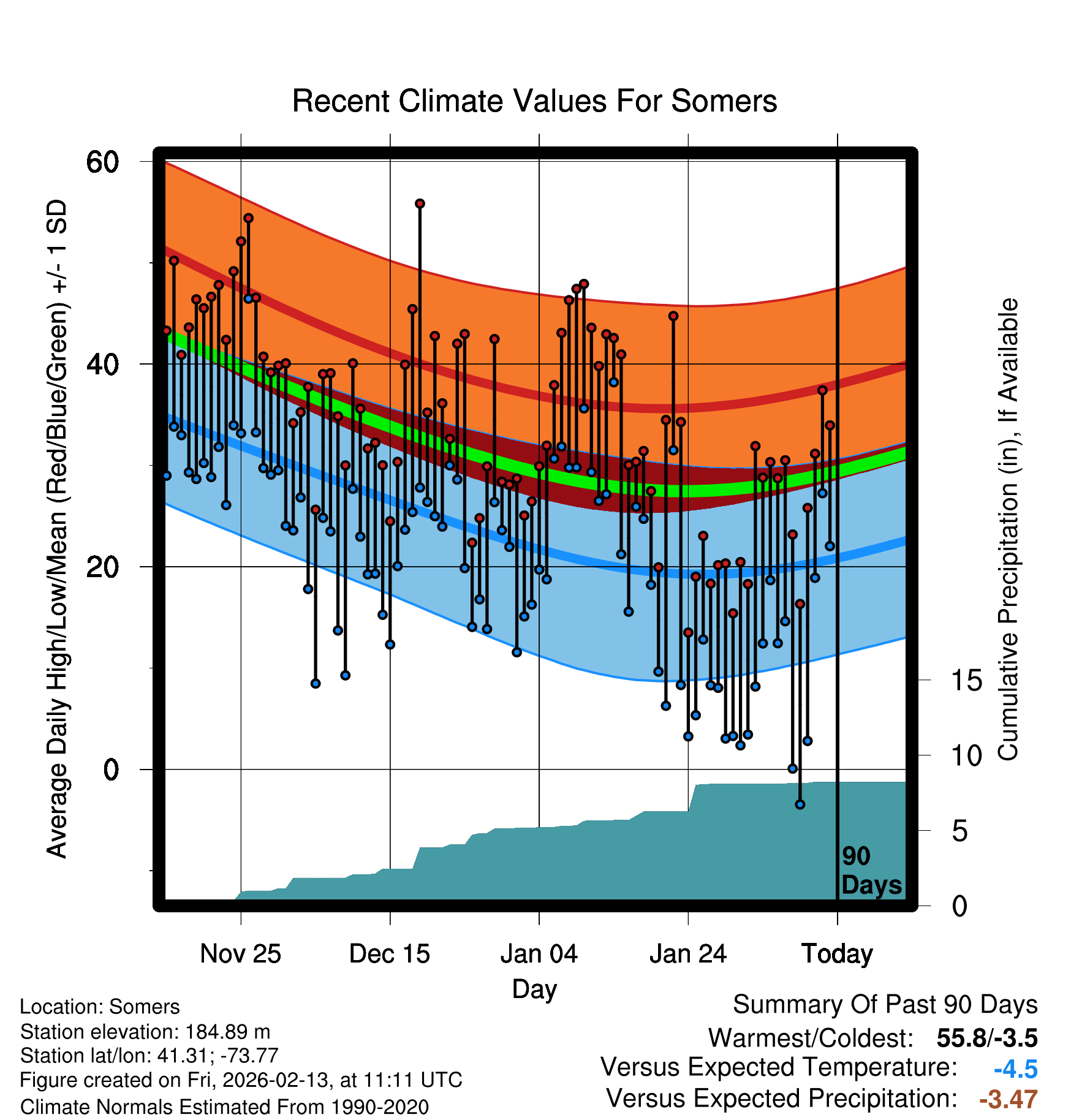 Recent Climate Values For Somers

Average Daily High/Low/Mean (Red/Blue/Green) +/- 1 SD

60
40
20
0

Cumulative Precipitation (in), If Available

15
10
5
0

90 Days

Nov 25
Dec 15
Jan 04
Jan 24
Today

Day

Location: Somers
Station elevation: 184.89 m
Station lat/lon: 41.31; -73.77
Figure created on Fri, 2026-02-13, at 11:11 UTC
Climate Normals Estimated From 1990-2020

Summary Of Past 90 Days
Warmest/Coldest: 55.8/-3.5
Versus Expected Temperature: -4.5
Versus Expected Precipitation: -3.47